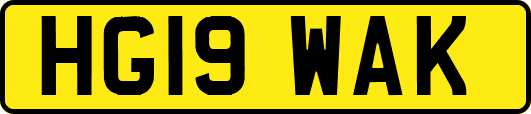 HG19 WAK